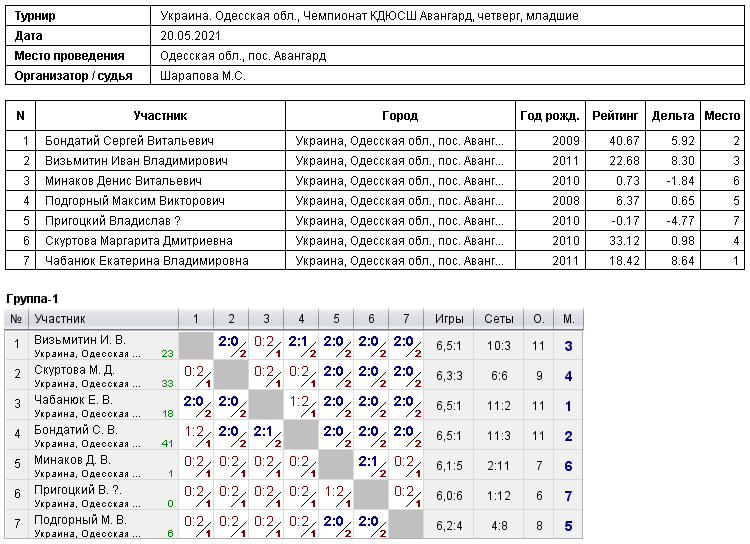 | Турнир | Украина. Одесская обл., Чемпионат КДЮСШ Авангард, четверг, младшие |
|---|---|
| Дата | 20.05.2021 |
| Место проведения | Одесская обл., пос. Авангард |
| Организатор / судья | Шарапова М.С. |

| N | Участник | Город | Год рожд. | Рейтинг | Дельта | Место |
|---|---|---|---|---|---|---|
| 1 | Бондатий Сергей Витальевич | Украина, Одесская обл., пос. Аванг... | 2009 | 40.67 | 5.92 | 2 |
| 2 | Визьмитин Иван Владимирович | Украина, Одесская обл., пос. Аванг... | 2011 | 22.68 | 8.30 | 3 |
| 3 | Минаков Денис Витальевич | Украина, Одесская обл., пос. Аванг... | 2010 | 0.73 | -1.84 | 6 |
| 4 | Подгорный Максим Викторович | Украина, Одесская обл., пос. Аванг... | 2008 | 6.37 | 0.65 | 5 |
| 5 | Пригоцкий Владислав ? | Украина, Одесская обл., пос. Аванг... | 2010 | -0.17 | -4.77 | 7 |
| 6 | Скуртова Маргарита Дмитриевна | Украина, Одесская обл., пос. Аванг... | 2010 | 33.12 | 0.98 | 4 |
| 7 | Чабанюк Екатерина Владимировна | Украина, Одесская обл., пос. Аванг... | 2011 | 18.42 | 8.64 | 1 |

Группа-1

| № | Участник | 1 | 2 | 3 | 4 | 5 | 6 | 7 | Игры | Сеты | О. | М. |
|---|---|---|---|---|---|---|---|---|---|---|---|---|
| 1 | Визьмитин И. В. Украина, Одесская ... 23 | | 2:0 2 | 0:2 1 | 2:1 2 | 2:0 2 | 2:0 2 | 2:0 2 | 6,5:1 | 10:3 | 11 | 3 |
| 2 | Скуртова М. Д. Украина, Одесская ... 33 | 0:2 1 | | 0:2 1 | 0:2 1 | 2:0 2 | 2:0 2 | 2:0 2 | 6,3:3 | 6:6 | 9 | 4 |
| 3 | Чабанюк Е. В. Украина, Одесская ... 18 | 2:0 2 | 2:0 2 | | 1:2 1 | 2:0 2 | 2:0 2 | 2:0 2 | 6,5:1 | 11:2 | 11 | 1 |
| 4 | Бондатий С. В. Украина, Одесская ... 41 | 1:2 1 | 2:0 2 | 2:1 2 | | 2:0 2 | 2:0 2 | 2:0 2 | 6,5:1 | 11:3 | 11 | 2 |
| 5 | Минаков Д. В. Украина, Одесская ... 1 | 0:2 1 | 0:2 1 | 0:2 1 | 0:2 1 | | 2:1 2 | 0:2 1 | 6,1:5 | 2:11 | 7 | 6 |
| 6 | Пригоцкий В. ?. Украина, Одесская ... 0 | 0:2 1 | 0:2 1 | 0:2 1 | 0:2 1 | 1:2 1 | | 0:2 1 | 6,0:6 | 1:12 | 6 | 7 |
| 7 | Подгорный М. В. Украина, Одесская ... 6 | 0:2 1 | 0:2 1 | 0:2 1 | 0:2 1 | 2:0 2 | 2:0 2 | | 6,2:4 | 4:8 | 8 | 5 |